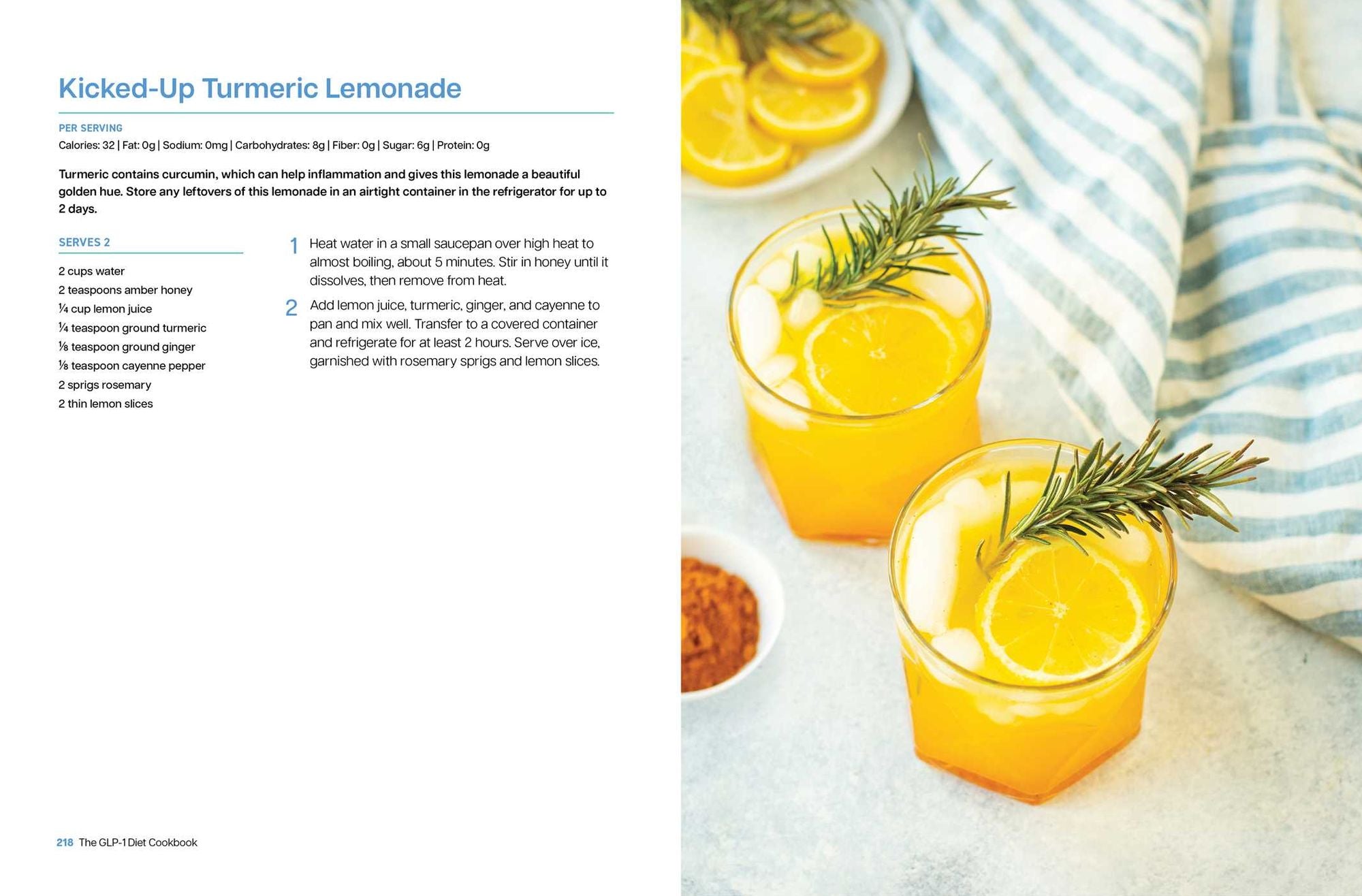 Kicked-Up Turmeric Lemonade

PER SERVING
Calories: 32 | Fat: 0g | Sodium: 0mg | Carbohydrates: 8g | Fiber: 0g | Sugar: 6g | Protein: 0g

Turmeric contains curcumin, which can help inflammation and gives this lemonade a beautiful golden hue. Store any leftovers of this lemonade in an airtight container in the refrigerator for up to 2 days.

SERVES 2

2 cups water
2 teaspoons amber honey
¼ cup lemon juice
¼ teaspoon ground turmeric
⅛ teaspoon ground ginger
⅛ teaspoon cayenne pepper
2 sprigs rosemary
2 thin lemon slices

1 Heat water in a small saucepan over high heat to almost boiling, about 5 minutes. Stir in honey until it dissolves, then remove from heat.

2 Add lemon juice, turmeric, ginger, and cayenne to pan and mix well. Transfer to a covered container and refrigerate for at least 2 hours. Serve over ice, garnished with rosemary sprigs and lemon slices.

218 The GLP-1 Diet Cookbook